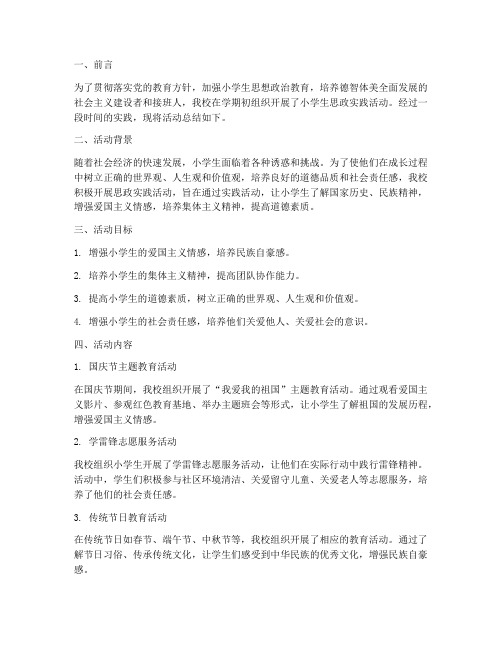 一、前言

为了贯彻落实党的教育方针，加强小学生思想政治教育，培养德智体美全面发展的社会主义建设者和接班人，我校在学期初组织开展了小学生思政实践活动。经过一段时间的实践，现将活动总结如下。

二、活动背景

随着社会经济的快速发展，小学生面临着各种诱惑和挑战。为了使他们在成长过程中树立正确的世界观、人生观和价值观，培养良好的道德品质和社会责任感，我校积极开展思政实践活动，旨在通过实践活动，让小学生了解国家历史、民族精神，增强爱国主义情感，培养集体主义精神，提高道德素质。

三、活动目标

1. 增强小学生的爱国主义情感，培养民族自豪感。

2. 培养小学生的集体主义精神，提高团队协作能力。

3. 提高小学生的道德素质，树立正确的世界观、人生观和价值观。

4. 增强小学生的社会责任感，培养他们关爱他人、关爱社会的意识。

四、活动内容

1. 国庆节主题教育活动

在国庆节期间，我校组织开展了“我爱我的祖国”主题教育活动。通过观看爱国主义影片、参观红色教育基地、举办主题班会等形式，让小学生了解祖国的发展历程，增强爱国主义情感。

2. 学雷锋志愿服务活动

我校组织小学生开展了学雷锋志愿服务活动，让他们在实际行动中践行雷锋精神。活动中，学生们积极参与社区环境清洁、关爱留守儿童、关爱老人等志愿服务，培养了他们的社会责任感。

3. 传统节日教育活动

在传统节日如春节、端午节、中秋节等，我校组织开展了相应的教育活动。通过了解节日习俗、传承传统文化，让学生们感受到中华民族的优秀文化，增强民族自豪感。